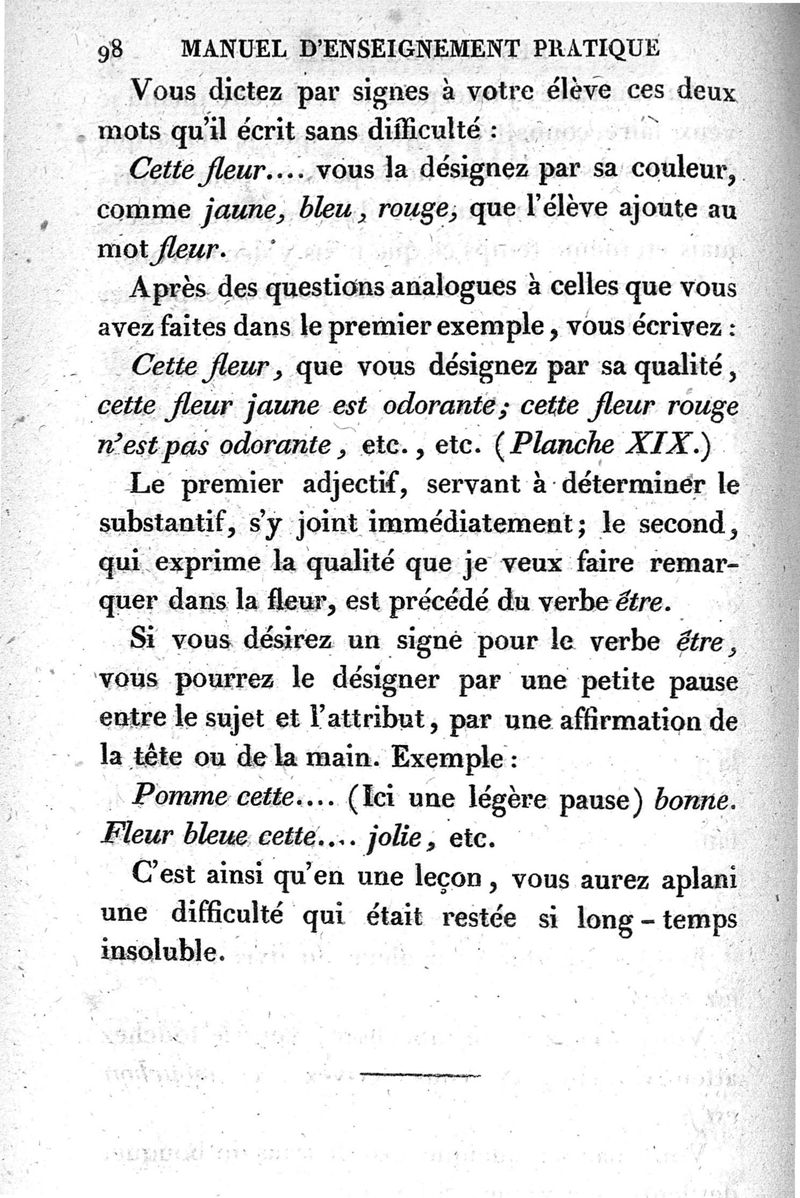 98 MANUEL D'ENSEIGNEMENT PRATIQUE

Vous dictez par signes à votre élève ces deux mots qu'il écrit sans difficulté :

Cette fleur.... vous la désignez par sa couleur, comme jaune, bleu, rouge, que l'élève ajoute au mot fleur.

Après des questions analogues à celles que vous avez faites dans le premier exemple, vous écrivez :

Cette fleur, que vous désignez par sa qualité, cette fleur jaune est odorante; cette fleur rouge n'est pas odorante, etc., etc. (Planche XIX.)

Le premier adjectif, servant à déterminer le substantif, s'y joint immédiatement; le second, qui exprime la qualité que je veux faire remarquer dans la fleur, est précédé du verbe être.

Si vous désirez un signe pour le verbe être, vous pourrez le désigner par une petite pause entre le sujet et l'attribut, par une affirmation de la tête ou de la main. Exemple :

Pomme cette.... (Ici une légère pause) bonne. Fleur bleue cette.... jolie, etc.

C'est ainsi qu'en une leçon, vous aurez aplani une difficulté qui était restée si long-temps insoluble.